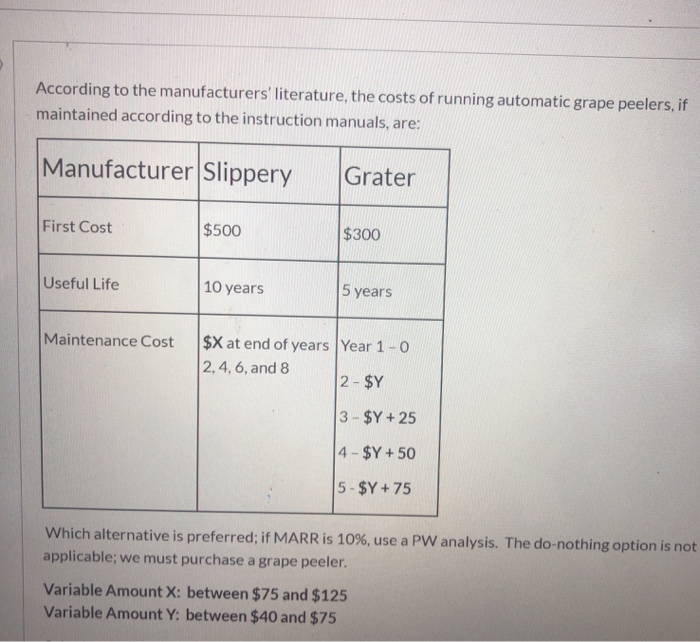 According to the manufacturers' literature, the costs of running automatic grape peelers, if maintained according to the instruction manuals, are:

| Manufacturer | Slippery | Grater |
|---|---|---|
| First Cost | \$500 | \$300 |
| Useful Life | 10 years | 5 years |
| Maintenance Cost | \$X at end of years 2, 4, 6, and 8 | Year 1 - 0<br>2 - \$Y<br>3 - \$Y + 25<br>4 - \$Y + 50<br>5 - \$Y + 75 |

Which alternative is preferred; if MARR is 10%, use a PW analysis. The do-nothing option is not applicable; we must purchase a grape peeler.

Variable Amount X: between \$75 and \$125
Variable Amount Y: between \$40 and \$75